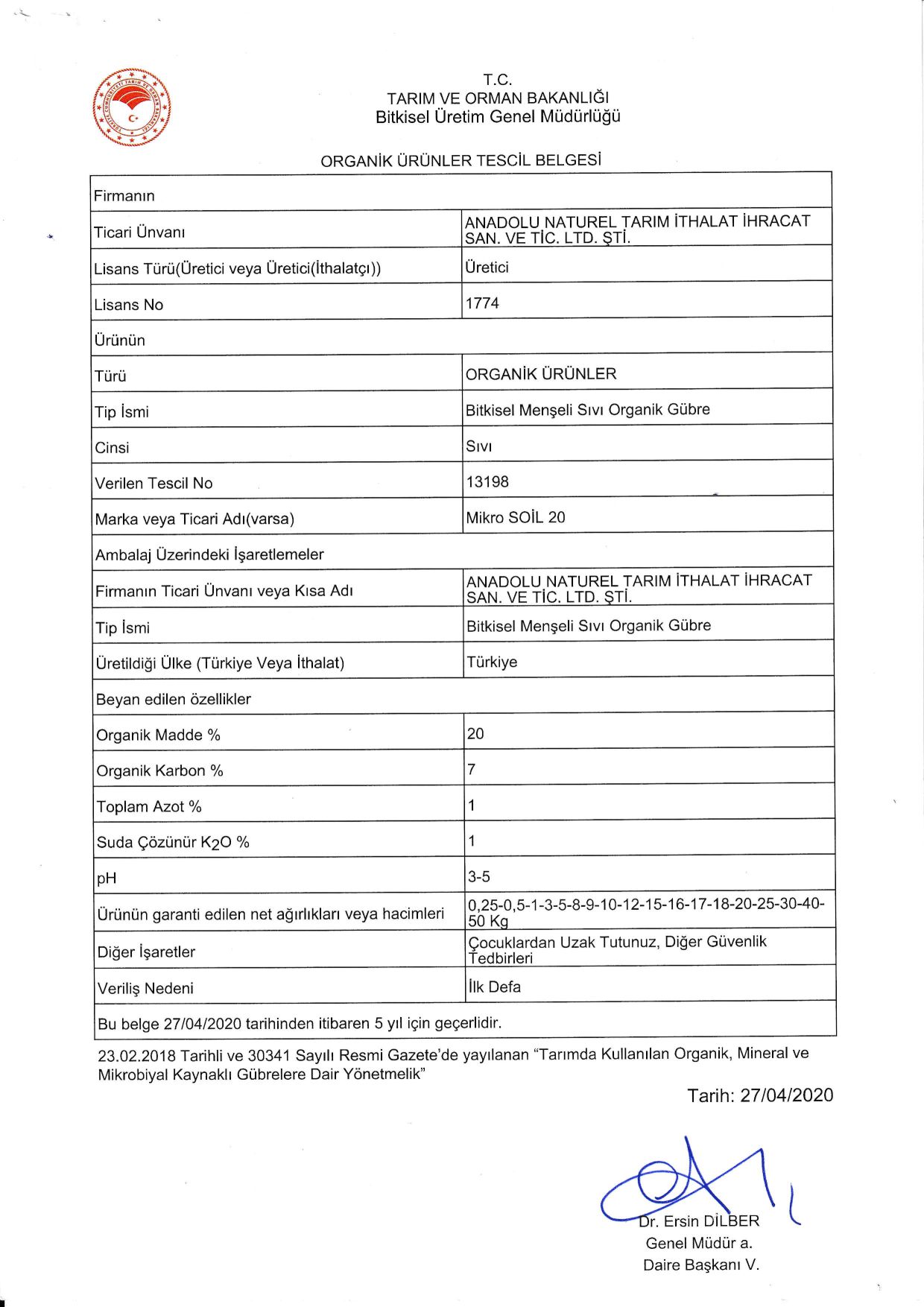 T.C.
TARIM VE ORMAN BAKANLIĞI
Bitkisel Üretim Genel Müdürlüğü

ORGANİK ÜRÜNLER TESCİL BELGESİ

| Firmanın | |
|---|---|
| Ticari Ünvanı | ANADOLU NATUREL TARIM İTHALAT İHRACAT SAN. VE TİC. LTD. ŞTİ. |
| Lisans Türü(Üretici veya Üretici(İthalatçı)) | Üretici |
| Lisans No | 1774 |
| Ürünün | |
| Türü | ORGANİK ÜRÜNLER |
| Tip İsmi | Bitkisel Menşeli Sıvı Organik Gübre |
| Cinsi | Sıvı |
| Verilen Tescil No | 13198 |
| Marka veya Ticari Adı(varsa) | Mikro SOİL 20 |
| Ambalaj Üzerindeki İşaretlemeler | |
| Firmanın Ticari Ünvanı veya Kısa Adı | ANADOLU NATUREL TARIM İTHALAT İHRACAT SAN. VE TİC. LTD. ŞTİ. |
| Tip İsmi | Bitkisel Menşeli Sıvı Organik Gübre |
| Üretildiği Ülke (Türkiye Veya İthalat) | Türkiye |
| Beyan edilen özellikler | |
| Organik Madde % | 20 |
| Organik Karbon % | 7 |
| Toplam Azot % | 1 |
| Suda Çözünür $K_2O$ % | 1 |
| pH | 3-5 |
| Ürünün garanti edilen net ağırlıkları veya hacimleri | 0,25-0,5-1-3-5-8-9-10-12-15-16-17-18-20-25-30-40-50 Kg |
| Diğer İşaretler | Çocuklardan Uzak Tutunuz, Diğer Güvenlik Tedbirleri |
| Veriliş Nedeni | İlk Defa |
| Bu belge 27/04/2020 tarihinden itibaren 5 yıl için geçerlidir. | |

23.02.2018 Tarihli ve 30341 Sayılı Resmi Gazete'de yayılanan "Tarımda Kullanılan Organik, Mineral ve Mikrobiyal Kaynaklı Gübrelere Dair Yönetmelik"

Tarih: 27/04/2020

Dr. Ersin DİLBER
Genel Müdür a.
Daire Başkanı V.